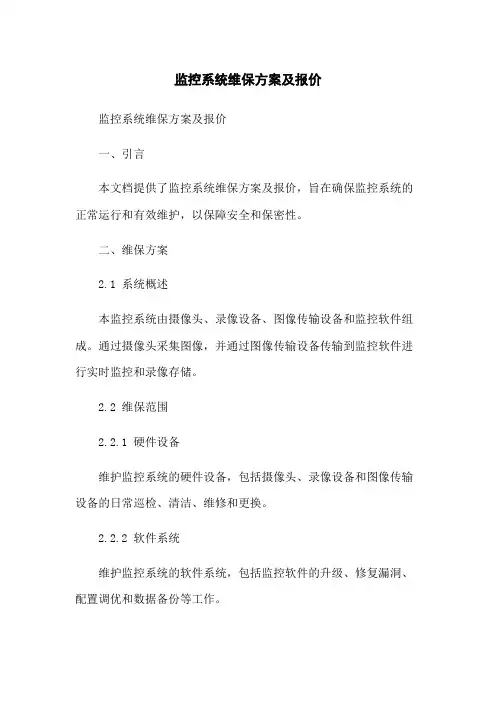 监控系统维保方案及报价

监控系统维保方案及报价

一、引言

本文档提供了监控系统维保方案及报价，旨在确保监控系统的正常运行和有效维护，以保障安全和保密性。

二、维保方案

2.1 系统概述

本监控系统由摄像头、录像设备、图像传输设备和监控软件组成。通过摄像头采集图像，并通过图像传输设备传输到监控软件进行实时监控和录像存储。

2.2 维保范围

2.2.1 硬件设备

维护监控系统的硬件设备，包括摄像头、录像设备和图像传输设备的日常巡检、清洁、维修和更换。

2.2.2 软件系统

维护监控系统的软件系统，包括监控软件的升级、修复漏洞、配置调优和数据备份等工作。